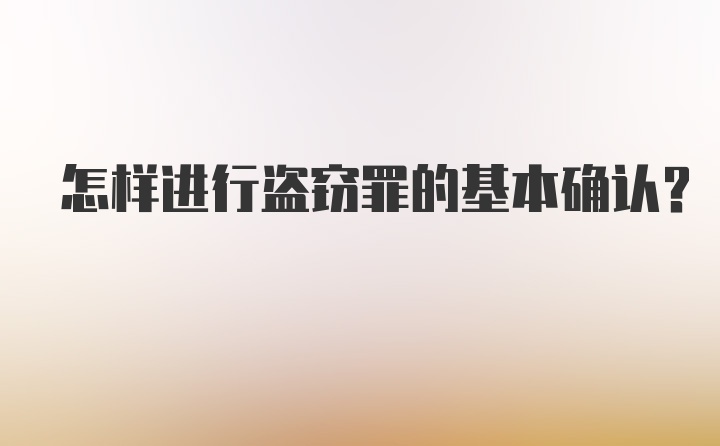 怎样进行盗窃罪的基本确认？